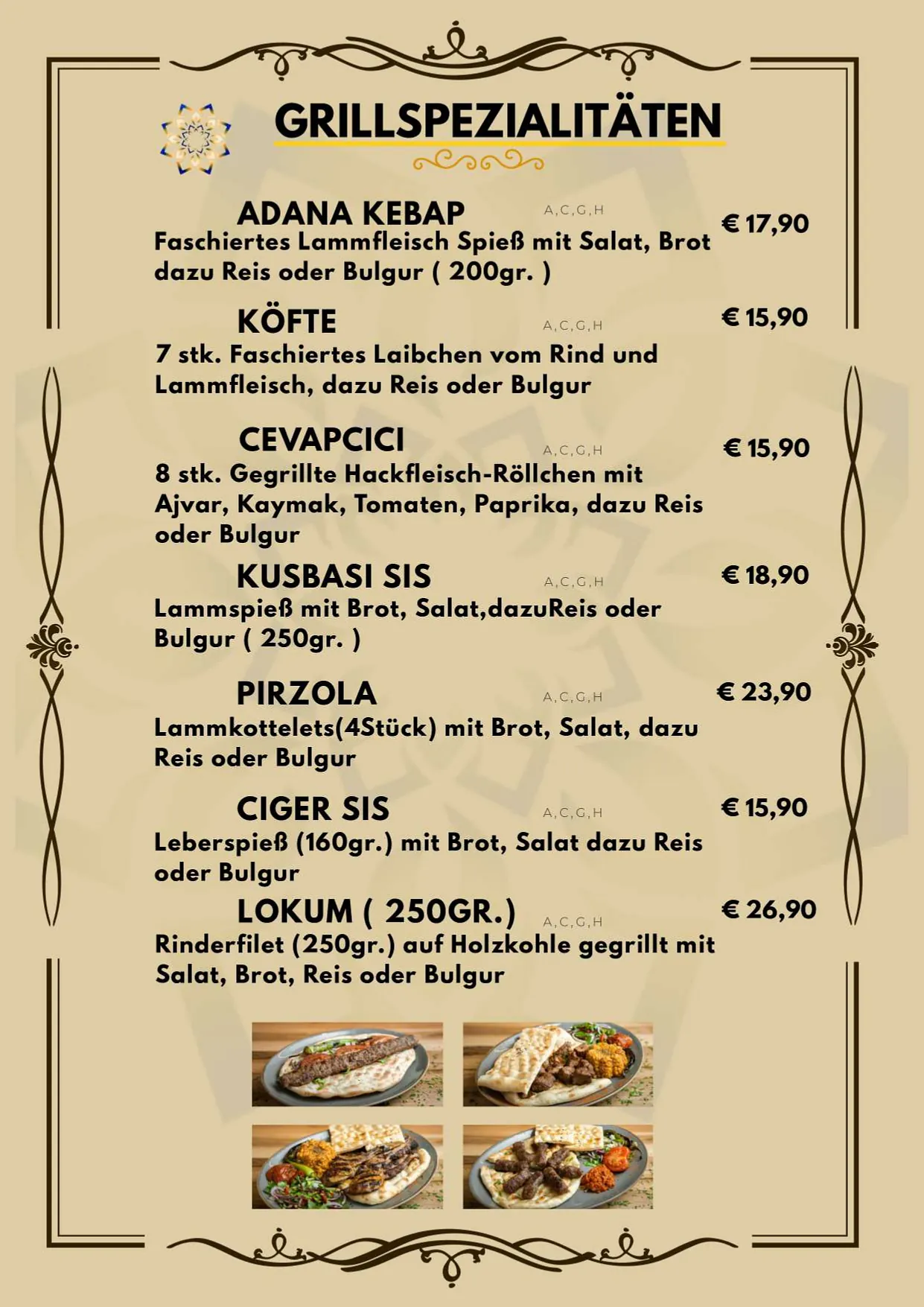 GRILLSPEZIALITÄTEN

ADANA KEBAP A,C,G,H € 17,90
Faschiertes Lammfleisch Spieß mit Salat, Brot dazu Reis oder Bulgur ( 200gr. )

KÖFTE A,C,G,H € 15,90
7 stk. Faschiertes Laibchen vom Rind und Lammfleisch, dazu Reis oder Bulgur

CEVAPCICI A,C,G,H € 15,90
8 stk. Gegrillte Hackfleisch-Röllchen mit Ajvar, Kaymak, Tomaten, Paprika, dazu Reis oder Bulgur

KUSBASI SIS A,C,G,H € 18,90
Lammspieß mit Brot, Salat,dazuReis oder Bulgur ( 250gr. )

PIRZOLA A,C,G,H € 23,90
Lammkottelets(4Stück) mit Brot, Salat, dazu Reis oder Bulgur

CIGER SIS A,C,G,H € 15,90
Leberspieß (160gr.) mit Brot, Salat dazu Reis oder Bulgur

LOKUM ( 250GR.) A,C,G,H € 26,90
Rinderfilet (250gr.) auf Holzkohle gegrillt mit Salat, Brot, Reis oder Bulgur